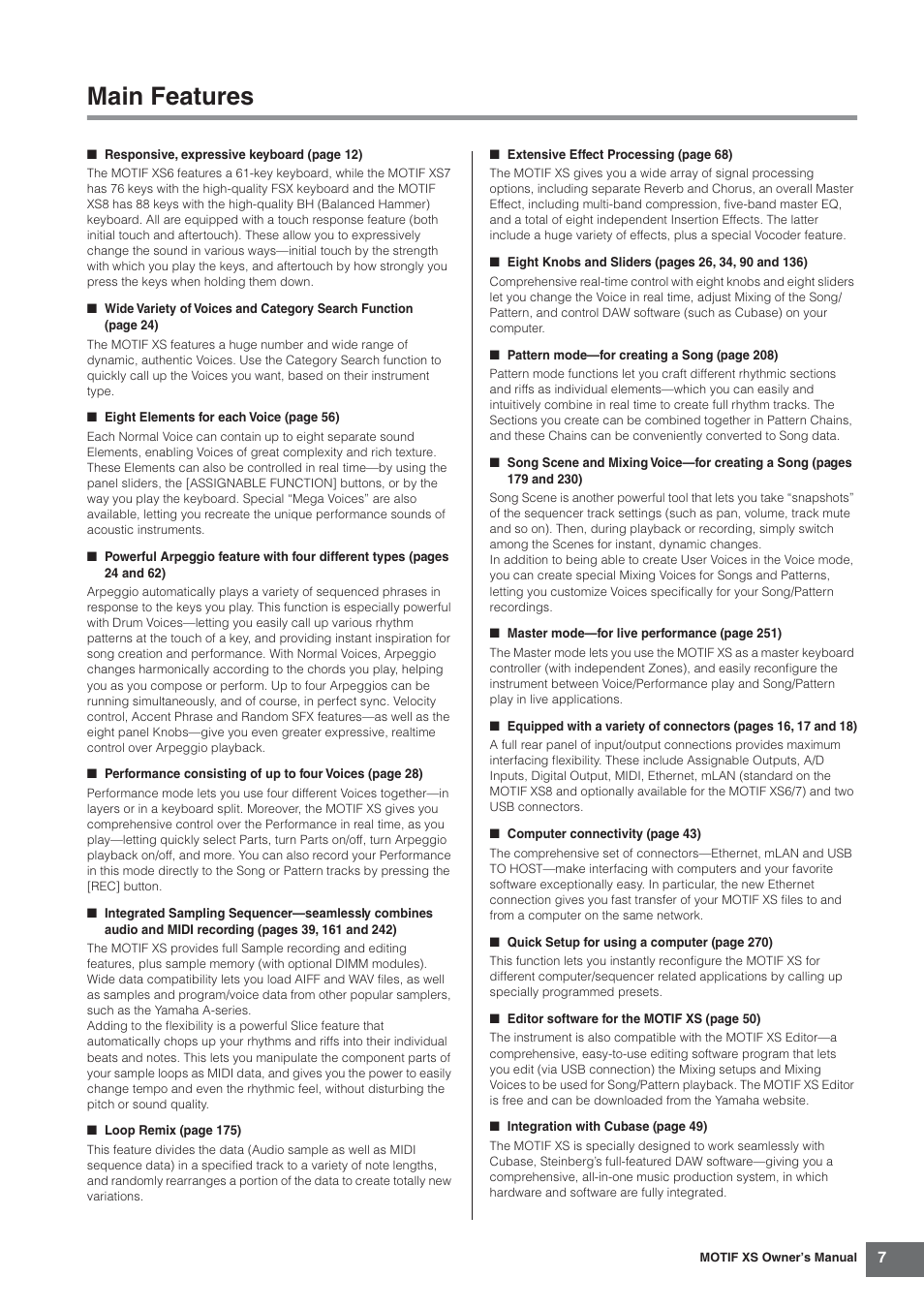 Main Features

■ Responsive, expressive keyboard (page 12)

The MOTIF XS6 features a 61-key keyboard, while the MOTIF XS7 has 76 keys with the high-quality FSX keyboard and the MOTIF XS8 has 88 keys with the high-quality BH (Balanced Hammer) keyboard. All are equipped with a touch response feature (both initial touch and aftertouch). These allow you to expressively change the sound in various ways—initial touch by the strength with which you play the keys, and aftertouch by how strongly you press the keys when holding them down.

■ Wide Variety of Voices and Category Search Function (page 24)

The MOTIF XS features a huge number and wide range of dynamic, authentic Voices. Use the Category Search function to quickly call up the Voices you want, based on their instrument type.

■ Eight Elements for each Voice (page 56)

Each Normal Voice can contain up to eight separate sound Elements, enabling Voices of great complexity and rich texture. These Elements can also be controlled in real time—by using the panel sliders, the [ASSIGNABLE FUNCTION] buttons, or by the way you play the keyboard. Special "Mega Voices" are also available, letting you recreate the unique performance sounds of acoustic instruments.

■ Powerful Arpeggio feature with four different types (pages 24 and 62)

Arpeggio automatically plays a variety of sequenced phrases in response to the keys you play. This function is especially powerful with Drum Voices—letting you easily call up various rhythm patterns at the touch of a key, and providing instant inspiration for song creation and performance. With Normal Voices, Arpeggio changes harmonically according to the chords you play, helping you as you compose or perform. Up to four Arpeggios can be running simultaneously, and of course, in perfect sync. Velocity control, Accent Phrase and Random SFX features—as well as the eight panel Knobs—give you even greater expressive, realtime control over Arpeggio playback.

■ Performance consisting of up to four Voices (page 28)

Performance mode lets you use four different Voices together—in layers or in a keyboard split. Moreover, the MOTIF XS gives you comprehensive control over the Performance in real time, as you play—letting quickly select Parts, turn Parts on/off, turn Arpeggio playback on/off, and more. You can also record your Performance in this mode directly to the Song or Pattern tracks by pressing the [REC] button.

■ Integrated Sampling Sequencer—seamlessly combines audio and MIDI recording (pages 39, 161 and 242)

The MOTIF XS provides full Sample recording and editing features, plus sample memory (with optional DIMM modules). Wide data compatibility lets you load AIFF and WAV files, as well as samples and program/voice data from other popular samplers, such as the Yamaha A-series.
Adding to the flexibility is a powerful Slice feature that automatically chops up your rhythms and riffs into their individual beats and notes. This lets you manipulate the component parts of your sample loops as MIDI data, and gives you the power to easily change tempo and even the rhythmic feel, without disturbing the pitch or sound quality.

■ Loop Remix (page 175)

This feature divides the data (Audio sample as well as MIDI sequence data) in a specified track to a variety of note lengths, and randomly rearranges a portion of the data to create totally new variations.

■ Extensive Effect Processing (page 68)

The MOTIF XS gives you a wide array of signal processing options, including separate Reverb and Chorus, an overall Master Effect, including multi-band compression, five-band master EQ, and a total of eight independent Insertion Effects. The latter include a huge variety of effects, plus a special Vocoder feature.

■ Eight Knobs and Sliders (pages 26, 34, 90 and 136)

Comprehensive real-time control with eight knobs and eight sliders let you change the Voice in real time, adjust Mixing of the Song/Pattern, and control DAW software (such as Cubase) on your computer.

■ Pattern mode—for creating a Song (page 208)

Pattern mode functions let you craft different rhythmic sections and riffs as individual elements—which you can easily and intuitively combine in real time to create full rhythm tracks. The Sections you create can be combined together in Pattern Chains, and these Chains can be conveniently converted to Song data.

■ Song Scene and Mixing Voice—for creating a Song (pages 179 and 230)

Song Scene is another powerful tool that lets you take "snapshots" of the sequencer track settings (such as pan, volume, track mute and so on). Then, during playback or recording, simply switch among the Scenes for instant, dynamic changes.
In addition to being able to create User Voices in the Voice mode, you can create special Mixing Voices for Songs and Patterns, letting you customize Voices specifically for your Song/Pattern recordings.

■ Master mode—for live performance (page 251)

The Master mode lets you use the MOTIF XS as a master keyboard controller (with independent Zones), and easily reconfigure the instrument between Voice/Performance play and Song/Pattern play in live applications.

■ Equipped with a variety of connectors (pages 16, 17 and 18)

A full rear panel of input/output connections provides maximum interfacing flexibility. These include Assignable Outputs, A/D Inputs, Digital Output, MIDI, Ethernet, mLAN (standard on the MOTIF XS8 and optionally available for the MOTIF XS6/7) and two USB connectors.

■ Computer connectivity (page 43)

The comprehensive set of connectors—Ethernet, mLAN and USB TO HOST—make interfacing with computers and your favorite software exceptionally easy. In particular, the new Ethernet connection gives you fast transfer of your MOTIF XS files to and from a computer on the same network.

■ Quick Setup for using a computer (page 270)

This function lets you instantly reconfigure the MOTIF XS for different computer/sequencer related applications by calling up specially programmed presets.

■ Editor software for the MOTIF XS (page 50)

The instrument is also compatible with the MOTIF XS Editor—a comprehensive, easy-to-use editing software program that lets you edit (via USB connection) the Mixing setups and Mixing Voices to be used for Song/Pattern playback. The MOTIF XS Editor is free and can be downloaded from the Yamaha website.

■ Integration with Cubase (page 49)

The MOTIF XS is specially designed to work seamlessly with Cubase, Steinberg's full-featured DAW software—giving you a comprehensive, all-in-one music production system, in which hardware and software are fully integrated.

MOTIF XS Owner's Manual 7